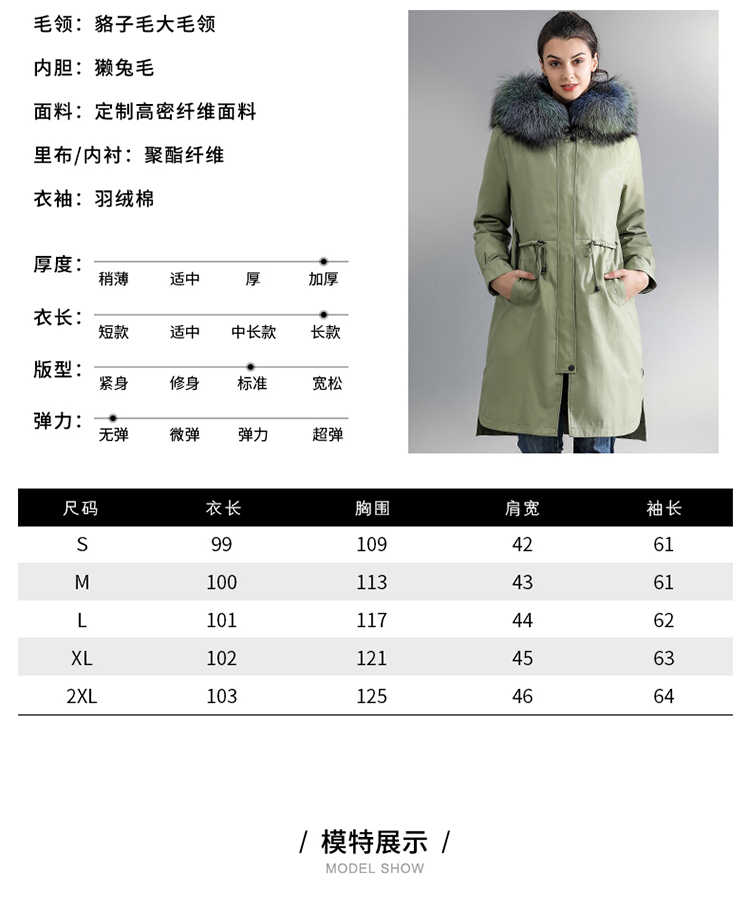 毛领：貉子毛大毛领

内胆：獭兔毛

面料：定制高密纤维面料

里布/内衬：聚酯纤维

衣袖：羽绒棉

厚度：
稍薄 适中 厚 加厚

衣长：
短款 适中 中长款 长款

版型：
紧身 修身 标准 宽松

弹力：
无弹 微弹 弹力 超弹

| 尺码 | 衣长 | 胸围 | 肩宽 | 袖长 |
|---|---|---|---|---|
| S | 99 | 109 | 42 | 61 |
| M | 100 | 113 | 43 | 61 |
| L | 101 | 117 | 44 | 62 |
| XL | 102 | 121 | 45 | 63 |
| 2XL | 103 | 125 | 46 | 64 |

/ 模特展示 /
MODEL SHOW